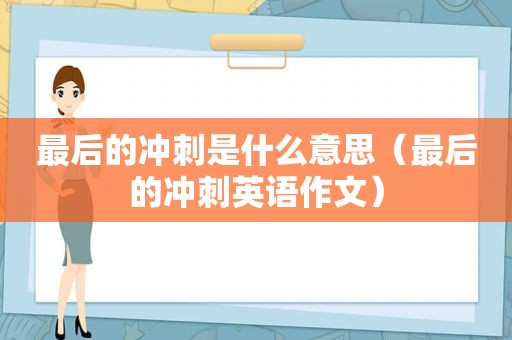 最后的冲刺是什么意思（最后的冲刺英语作文）